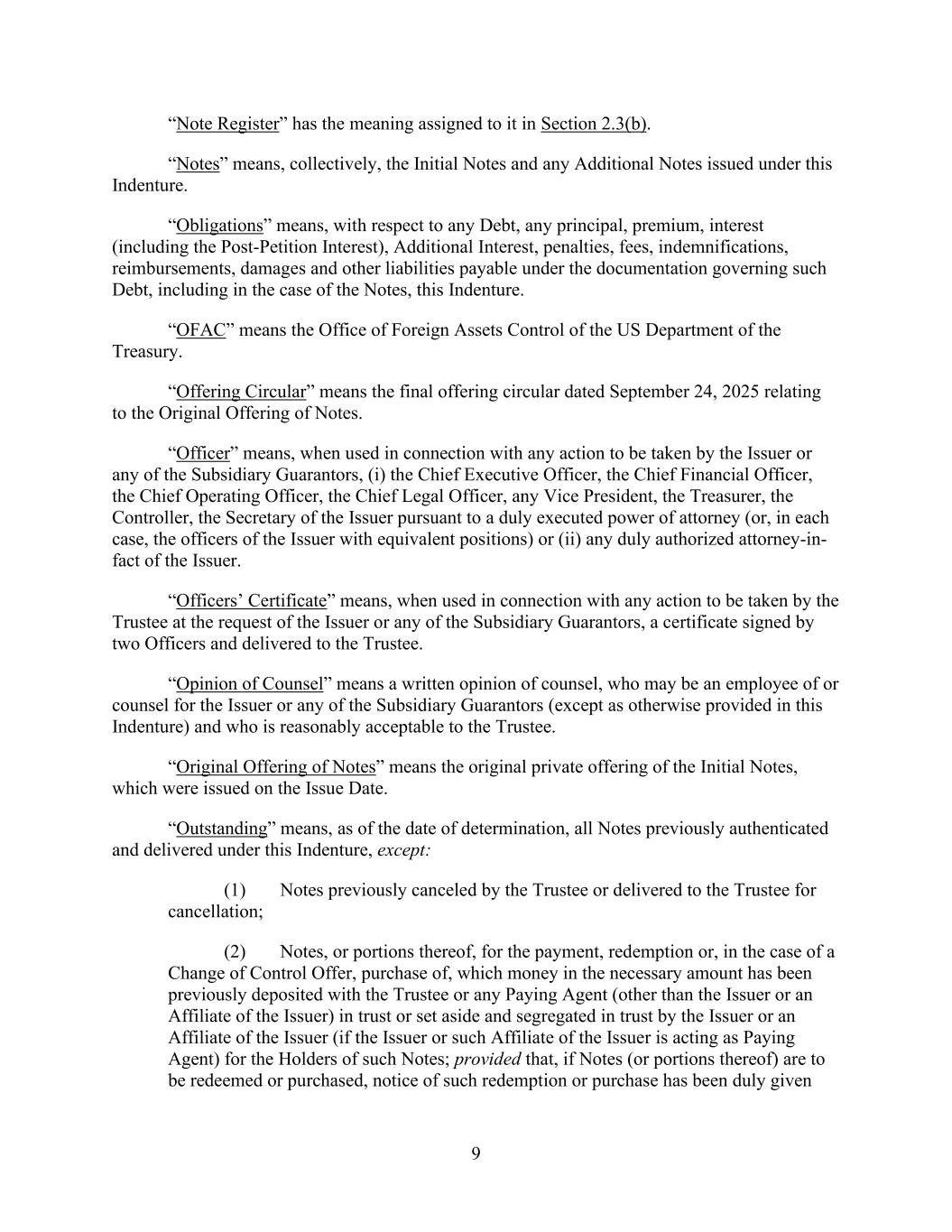 “Note Register” has the meaning assigned to it in Section 2.3(b).

“Notes” means, collectively, the Initial Notes and any Additional Notes issued under this Indenture.

“Obligations” means, with respect to any Debt, any principal, premium, interest (including the Post-Petition Interest), Additional Interest, penalties, fees, indemnifications, reimbursements, damages and other liabilities payable under the documentation governing such Debt, including in the case of the Notes, this Indenture.

“OFAC” means the Office of Foreign Assets Control of the US Department of the Treasury.

“Offering Circular” means the final offering circular dated September 24, 2025 relating to the Original Offering of Notes.

“Officer” means, when used in connection with any action to be taken by the Issuer or any of the Subsidiary Guarantors, (i) the Chief Executive Officer, the Chief Financial Officer, the Chief Operating Officer, the Chief Legal Officer, any Vice President, the Treasurer, the Controller, the Secretary of the Issuer pursuant to a duly executed power of attorney (or, in each case, the officers of the Issuer with equivalent positions) or (ii) any duly authorized attorney-in-fact of the Issuer.

“Officers’ Certificate” means, when used in connection with any action to be taken by the Trustee at the request of the Issuer or any of the Subsidiary Guarantors, a certificate signed by two Officers and delivered to the Trustee.

“Opinion of Counsel” means a written opinion of counsel, who may be an employee of or counsel for the Issuer or any of the Subsidiary Guarantors (except as otherwise provided in this Indenture) and who is reasonably acceptable to the Trustee.

“Original Offering of Notes” means the original private offering of the Initial Notes, which were issued on the Issue Date.

“Outstanding” means, as of the date of determination, all Notes previously authenticated and delivered under this Indenture, except:

(1) Notes previously canceled by the Trustee or delivered to the Trustee for cancellation;

(2) Notes, or portions thereof, for the payment, redemption or, in the case of a Change of Control Offer, purchase of, which money in the necessary amount has been previously deposited with the Trustee or any Paying Agent (other than the Issuer or an Affiliate of the Issuer) in trust or set aside and segregated in trust by the Issuer or an Affiliate of the Issuer (if the Issuer or such Affiliate of the Issuer is acting as Paying Agent) for the Holders of such Notes; provided that, if Notes (or portions thereof) are to be redeemed or purchased, notice of such redemption or purchase has been duly given

9